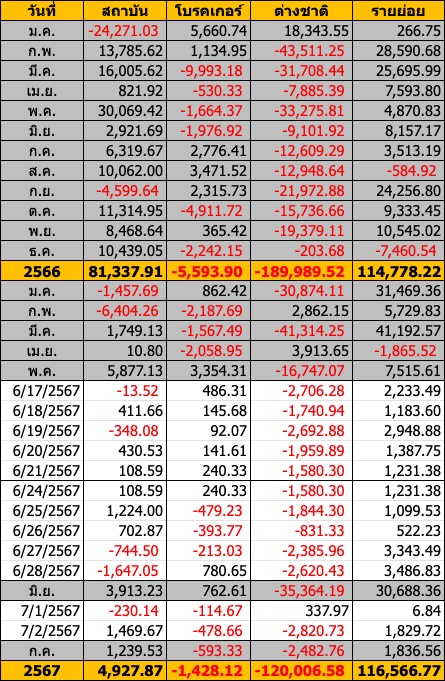 | วันที่ | สถาบัน | โบรคเกอร์ | ต่างชาติ | รายย่อย |
|---|---|---|---|---|
| ม.ค. | -24,271.03 | 5,660.74 | 18,343.55 | 266.75 |
| ก.พ. | 13,785.62 | 1,134.95 | -43,511.25 | 28,590.68 |
| มี.ค. | 16,005.62 | -9,993.18 | -31,708.44 | 25,695.99 |
| เม.ย. | 821.92 | -530.33 | -7,885.39 | 7,593.80 |
| พ.ค. | 30,069.42 | -1,664.37 | -33,275.81 | 4,870.83 |
| มิ.ย. | 2,921.69 | -1,976.92 | -9,101.92 | 8,157.17 |
| ก.ค. | 6,319.67 | 2,776.41 | -12,609.29 | 3,513.19 |
| ส.ค. | 10,062.00 | 3,471.52 | -12,948.64 | -584.92 |
| ก.ย. | -4,599.64 | 2,315.73 | -21,972.88 | 24,256.80 |
| ต.ค. | 11,314.95 | -4,911.72 | -15,736.66 | 9,333.45 |
| พ.ย. | 8,468.64 | 365.42 | -19,379.11 | 10,545.02 |
| ธ.ค. | 10,439.05 | -2,242.15 | -203.68 | -7,460.54 |
| 2566 | 81,337.91 | -5,593.90 | -189,989.52 | 114,778.22 |
| ม.ค. | -1,457.69 | 862.42 | -30,874.11 | 31,469.36 |
| ก.พ. | -6,404.26 | -2,187.69 | 2,862.15 | 5,729.83 |
| มี.ค. | 1,749.13 | -1,567.49 | -41,314.25 | 41,192.57 |
| เม.ย. | 10.80 | -2,058.95 | 3,913.65 | -1,865.52 |
| พ.ค. | 5,877.13 | 3,354.31 | -16,747.07 | 7,515.61 |
| 6/17/2567 | -13.52 | 486.31 | -2,706.28 | 2,233.49 |
| 6/18/2567 | 411.66 | 145.68 | -1,740.94 | 1,183.60 |
| 6/19/2567 | -348.08 | 92.07 | -2,692.88 | 2,948.88 |
| 6/20/2567 | 430.53 | 141.61 | -1,959.89 | 1,387.75 |
| 6/21/2567 | 108.59 | 240.33 | -1,580.30 | 1,231.38 |
| 6/24/2567 | 108.59 | 240.33 | -1,580.30 | 1,231.38 |
| 6/25/2567 | 1,224.00 | -479.23 | -1,844.30 | 1,099.53 |
| 6/26/2567 | 702.87 | -393.77 | -831.33 | 522.23 |
| 6/27/2567 | -744.50 | -213.03 | -2,385.96 | 3,343.49 |
| 6/28/2567 | -1,647.05 | 780.65 | -2,620.43 | 3,486.83 |
| มิ.ย. | 3,913.23 | 762.61 | -35,364.19 | 30,688.36 |
| 7/1/2567 | -230.14 | -114.67 | 337.97 | 6.84 |
| 7/2/2567 | 1,469.67 | -478.66 | -2,820.73 | 1,829.72 |
| ก.ค. | 1,239.53 | -593.33 | -2,482.76 | 1,836.56 |
| 2567 | 4,927.87 | -1,428.12 | -120,006.58 | 116,566.77 |